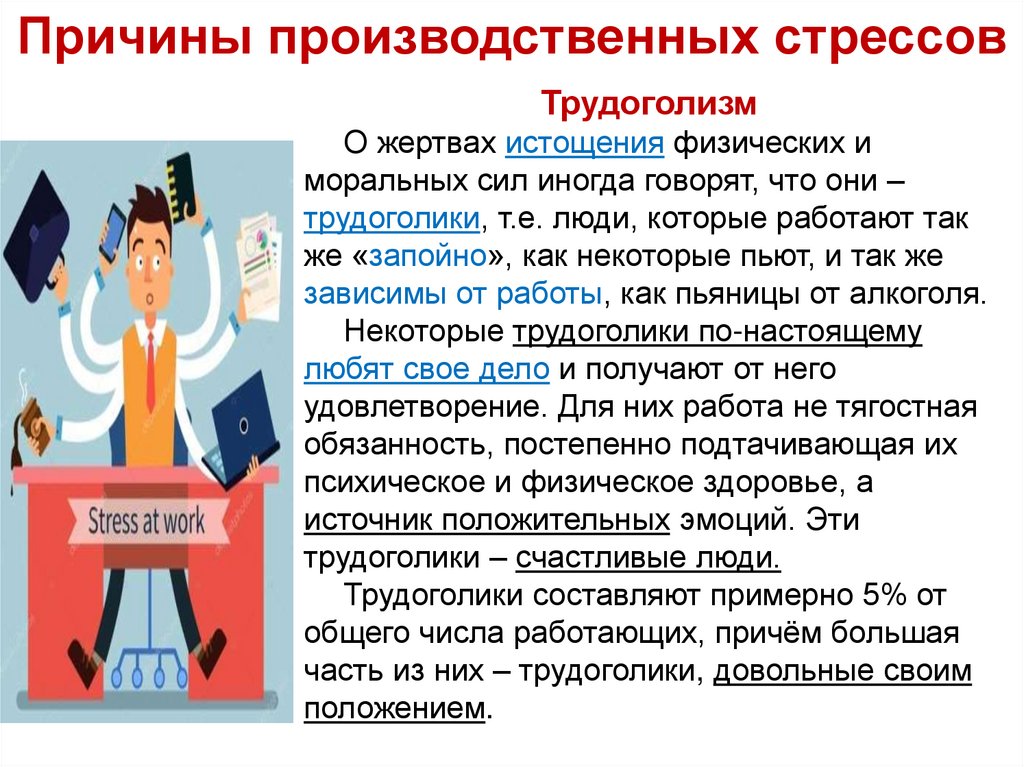 Причины производственных стрессов

Трудоголизм

О жертвах истощения физических и моральных сил иногда говорят, что они – трудоголики, т.е. люди, которые работают так же «запойно», как некоторые пьют, и так же зависимы от работы, как пьяницы от алкоголя.

Некоторые трудоголики по-настоящему любят свое дело и получают от него удовлетворение. Для них работа не тягостная обязанность, постепенно подтачивающая их психическое и физическое здоровье, а источник положительных эмоций. Эти трудоголики – счастливые люди.

Трудоголики составляют примерно 5% от общего числа работающих, причём большая часть из них – трудоголики, довольные своим положением.

Stress at work